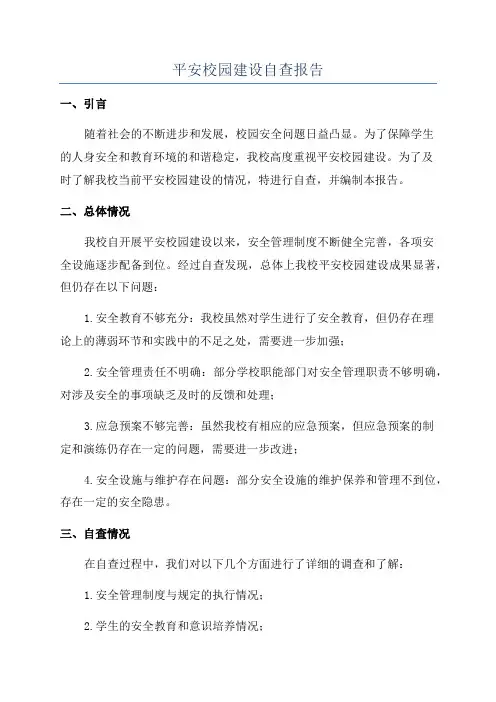 平安校园建设自查报告

一、引言

随着社会的不断进步和发展，校园安全问题日益凸显。为了保障学生的人身安全和教育环境的和谐稳定，我校高度重视平安校园建设。为了及时了解我校当前平安校园建设的情况，特进行自查，并编制本报告。

二、总体情况

我校自开展平安校园建设以来，安全管理制度不断健全完善，各项安全设施逐步配备到位。经过自查发现，总体上我校平安校园建设成果显著，但仍存在以下问题：

1.安全教育不够充分：我校虽然对学生进行了安全教育，但仍存在理论上的薄弱环节和实践中的不足之处，需要进一步加强；

2.安全管理责任不明确：部分学校职能部门对安全管理职责不够明确，对涉及安全的事项缺乏及时的反馈和处理；

3.应急预案不够完善：虽然我校有相应的应急预案，但应急预案的制定和演练仍存在一定的问题，需要进一步改进；

4.安全设施与维护存在问题：部分安全设施的维护保养和管理不到位，存在一定的安全隐患。

三、自查情况

在自查过程中，我们对以下几个方面进行了详细的调查和了解：

1.安全管理制度与规定的执行情况；

2.学生的安全教育和意识培养情况；